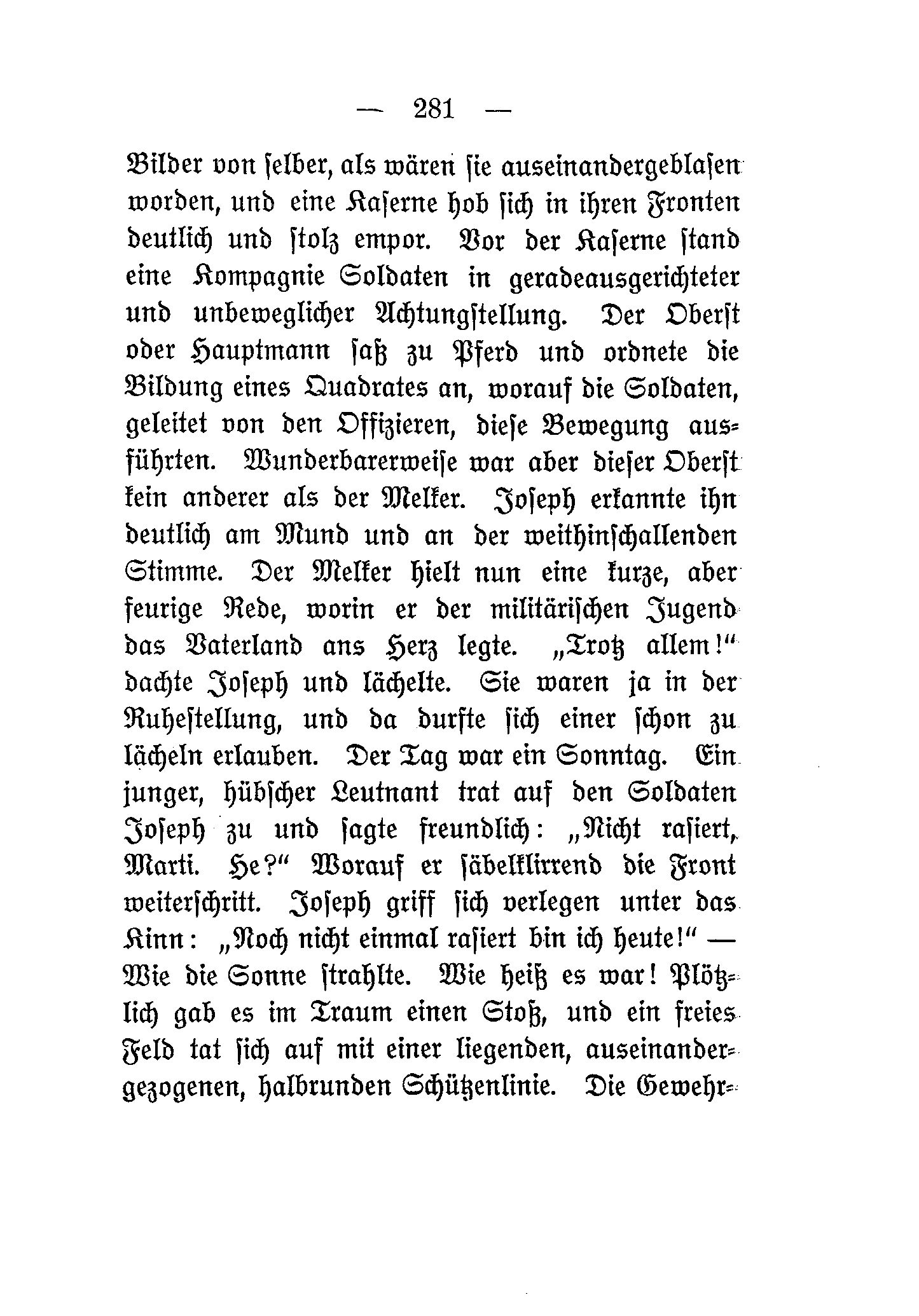 — 281 —

Bilder von selber, als wären sie auseinandergeblasen worden, und eine Kaserne hob sich in ihren Fronten deutlich und stolz empor. Vor der Kaserne stand eine Kompagnie Soldaten in geradeausgerichteter und unbeweglicher Achtungstellung. Der Oberst oder Hauptmann saß zu Pferd und ordnete die Bildung eines Quadrates an, worauf die Soldaten, geleitet von den Offizieren, diese Bewegung ausführten. Wunderbarerweise war aber dieser Oberst kein anderer als der Melker. Joseph erkannte ihn deutlich am Mund und an der weithinschallenden Stimme. Der Melker hielt nun eine kurze, aber feurige Rede, worin er der militärischen Jugend das Vaterland ans Herz legte. „Trotz allem!“ dachte Joseph und lächelte. Sie waren ja in der Ruhestellung, und da durfte sich einer schon zu lächeln erlauben. Der Tag war ein Sonntag. Ein junger, hübscher Leutnant trat auf den Soldaten Joseph zu und sagte freundlich: „Nicht rasiert, Marti. He?“ Worauf er säbelklirrend die Front weiterschritt. Joseph griff sich verlegen unter das Kinn: „Noch nicht einmal rasiert bin ich heute!“ — Wie die Sonne strahlte. Wie heiß es war! Plötzlich gab es im Traum einen Stoß, und ein freies Feld tat sich auf mit einer liegenden, auseinandergezogenen, halbrunden Schützenlinie. Die Gewehr-